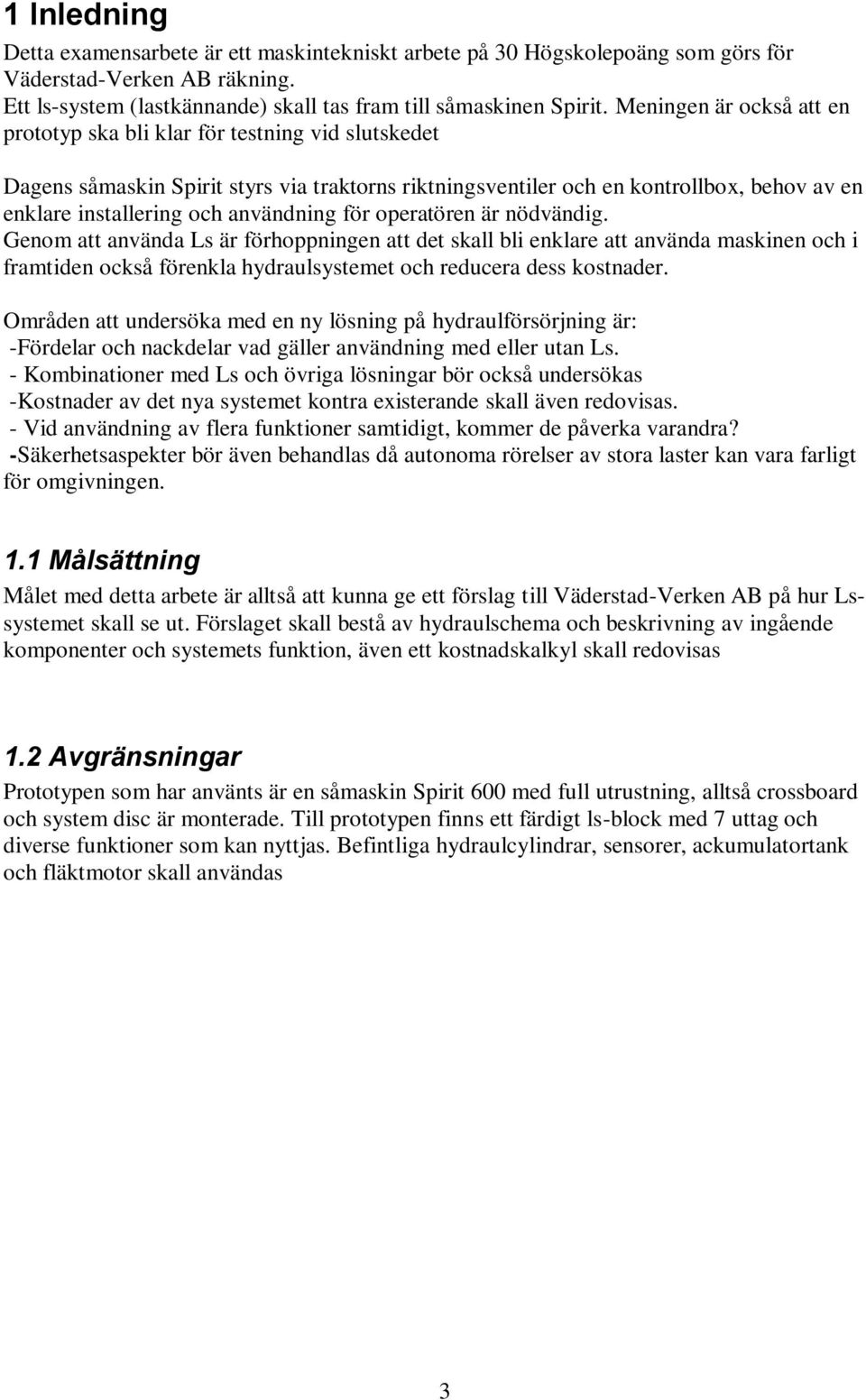 1 Inledning

Detta examensarbete är ett maskintekniskt arbete på 30 Högskolepoäng som görs för Väderstad-Verken AB räkning.
Ett ls-system (lastkännande) skall tas fram till såmaskinen Spirit. Meningen är också att en prototyp ska bli klar för testning vid slutskedet

Dagens såmaskin Spirit styrs via traktorns riktningsventiler och en kontrollbox, behov av en enklare installering och användning för operatören är nödvändig.
Genom att använda Ls är förhoppningen att det skall bli enklare att använda maskinen och i framtiden också förenkla hydraulsystemet och reducera dess kostnader.

Områden att undersöka med en ny lösning på hydraulförsörjning är:
-Fördelar och nackdelar vad gäller användning med eller utan Ls.
- Kombinationer med Ls och övriga lösningar bör också undersökas
-Kostnader av det nya systemet kontra existerande skall även redovisas.
- Vid användning av flera funktioner samtidigt, kommer de påverka varandra?
-Säkerhetsaspekter bör även behandlas då autonoma rörelser av stora laster kan vara farligt för omgivningen.

1.1 Målsättning

Målet med detta arbete är alltså att kunna ge ett förslag till Väderstad-Verken AB på hur Ls-systemet skall se ut. Förslaget skall bestå av hydraulschema och beskrivning av ingående komponenter och systemets funktion, även ett kostnadskalkyl skall redovisas

1.2 Avgränsningar

Prototypen som har använts är en såmaskin Spirit 600 med full utrustning, alltså crossboard och system disc är monterade. Till prototypen finns ett färdigt ls-block med 7 uttag och diverse funktioner som kan nyttjas. Befintliga hydraulcylindrar, sensorer, ackumulatortank och fläktmotor skall användas

3